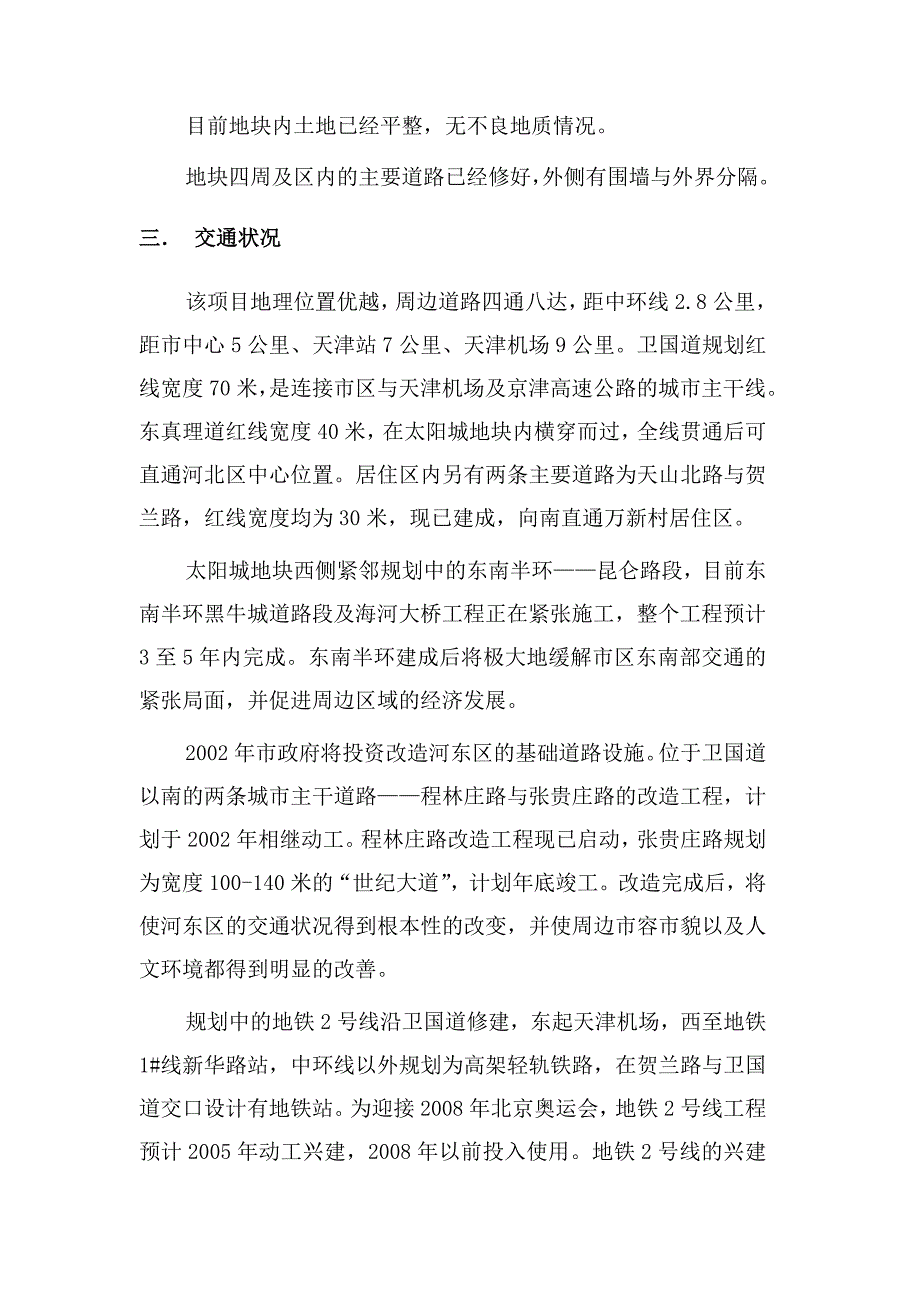 目前地块内土地已经平整，无不良地质情况。

地块四周及区内的主要道路已经修好，外侧有围墙与外界分隔。

三． 交通状况

该项目地理位置优越，周边道路四通八达，距中环线 2.8 公里，距市中心 5 公里、天津站 7 公里、天津机场 9 公里。卫国道规划红线宽度 70 米，是连接市区与天津机场及京津高速公路的城市主干线。东真理道红线宽度 40 米，在太阳城地块内横穿而过，全线贯通后可直通河北区中心位置。居住区内另有两条主要道路为天山北路与贺兰路，红线宽度均为 30 米，现已建成，向南直通万新村居住区。

太阳城地块西侧紧邻规划中的东南半环——昆仑路段，目前东南半环黑牛城道路段及海河大桥工程正在紧张施工，整个工程预计 3 至 5 年内完成。东南半环建成后将极大地缓解市区东南部交通的紧张局面，并促进周边区域的经济发展。

2002 年市政府将投资改造河东区的基础道路设施。位于卫国道以南的两条城市主干道路——程林庄路与张贵庄路的改造工程，计划于 2002 年相继动工。程林庄路改造工程现已启动，张贵庄路规划为宽度 100-140 米的“世纪大道”，计划年底竣工。改造完成后，将使河东区的交通状况得到根本性的改变，并使周边市容市貌以及人文环境都得到明显的改善。

规划中的地铁 2 号线沿卫国道修建，东起天津机场，西至地铁 1#线新华路站，中环线以外规划为高架轻轨铁路，在贺兰路与卫国道交口设计有地铁站。为迎接 2008 年北京奥运会，地铁 2 号线工程预计 2005 年动工兴建，2008 年以前投入使用。地铁 2 号线的兴建